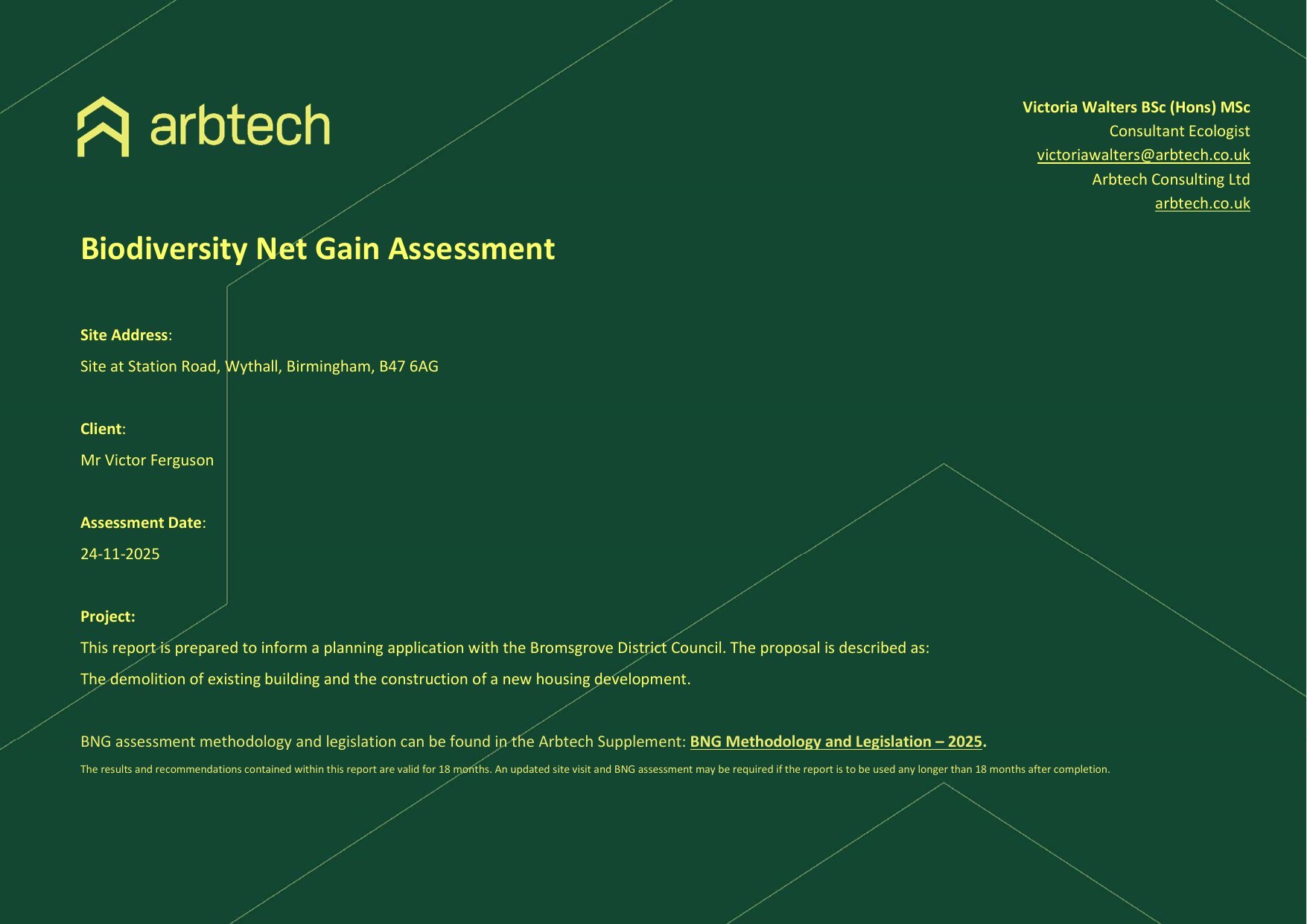 arbtech

Victoria Walters BSc (Hons) MSc
Consultant Ecologist
victoriawalters@arbtech.co.uk
Arbtech Consulting Ltd
arbtech.co.uk

Biodiversity Net Gain Assessment

Site Address:
Site at Station Road, Wythall, Birmingham, B47 6AG

Client:
Mr Victor Ferguson

Assessment Date:
24-11-2025

Project:
This report is prepared to inform a planning application with the Bromsgrove District Council. The proposal is described as:
The demolition of existing building and the construction of a new housing development.

BNG assessment methodology and legislation can be found in the Arbtech Supplement: BNG Methodology and Legislation – 2025.

The results and recommendations contained within this report are valid for 18 months. An updated site visit and BNG assessment may be required if the report is to be used any longer than 18 months after completion.